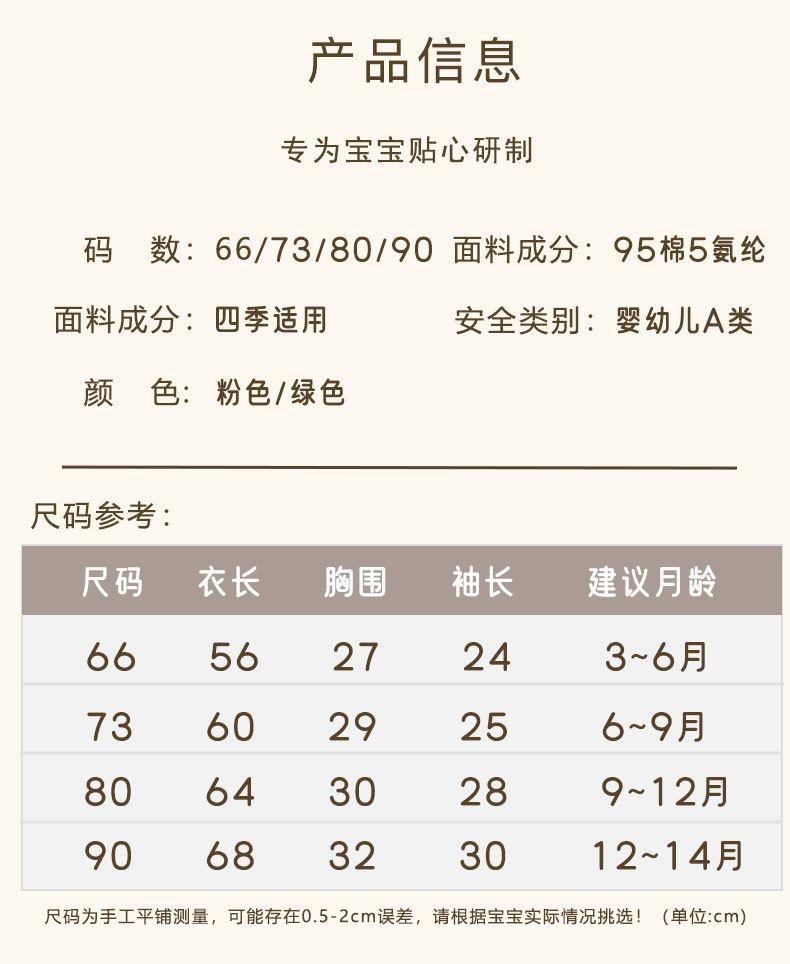 产品信息

专为宝宝贴心研制

码 数：66/73/80/90 面料成分：95棉5氨纶

面料成分：四季适用 安全类别：婴幼儿A类

颜 色：粉色/绿色

尺码参考：

| 尺码 | 衣长 | 胸围 | 袖长 | 建议月龄 |
|---|---|---|---|---|
| 66 | 56 | 27 | 24 | 3~6月 |
| 73 | 60 | 29 | 25 | 6~9月 |
| 80 | 64 | 30 | 28 | 9~12月 |
| 90 | 68 | 32 | 30 | 12~14月 |

尺码为手工平铺测量，可能存在0.5-2cm误差，请根据宝宝实际情况挑选！（单位:cm）